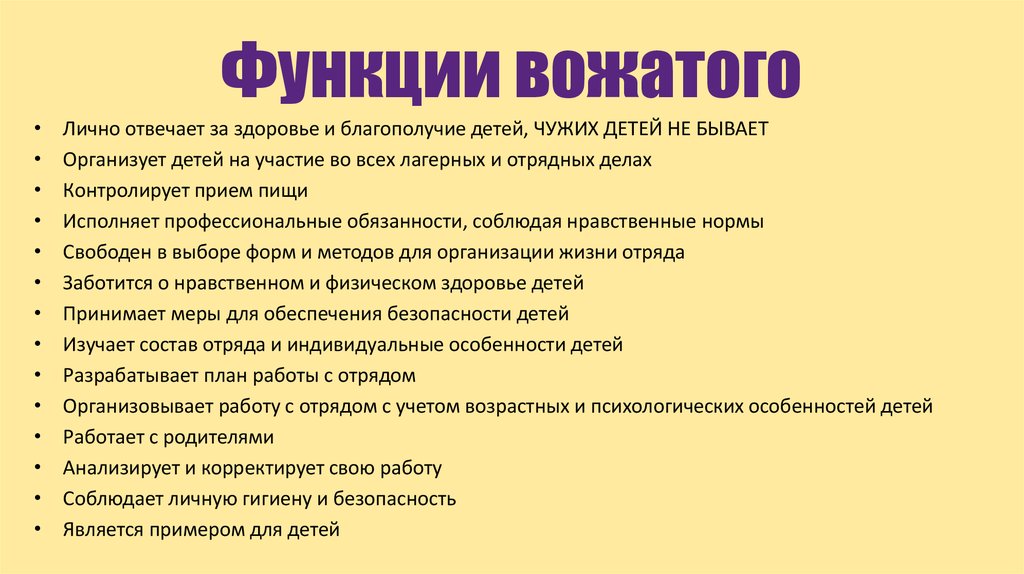 Функции вожатого

• Лично отвечает за здоровье и благополучие детей, ЧУЖИХ ДЕТЕЙ НЕ БЫВАЕТ
• Организует детей на участие во всех лагерных и отрядных делах
• Контролирует прием пищи
• Исполняет профессиональные обязанности, соблюдая нравственные нормы
• Свободен в выборе форм и методов для организации жизни отряда
• Заботится о нравственном и физическом здоровье детей
• Принимает меры для обеспечения безопасности детей
• Изучает состав отряда и индивидуальные особенности детей
• Разрабатывает план работы с отрядом
• Организовывает работу с отрядом с учетом возрастных и психологических особенностей детей
• Работает с родителями
• Анализирует и корректирует свою работу
• Соблюдает личную гигиену и безопасность
• Является примером для детей